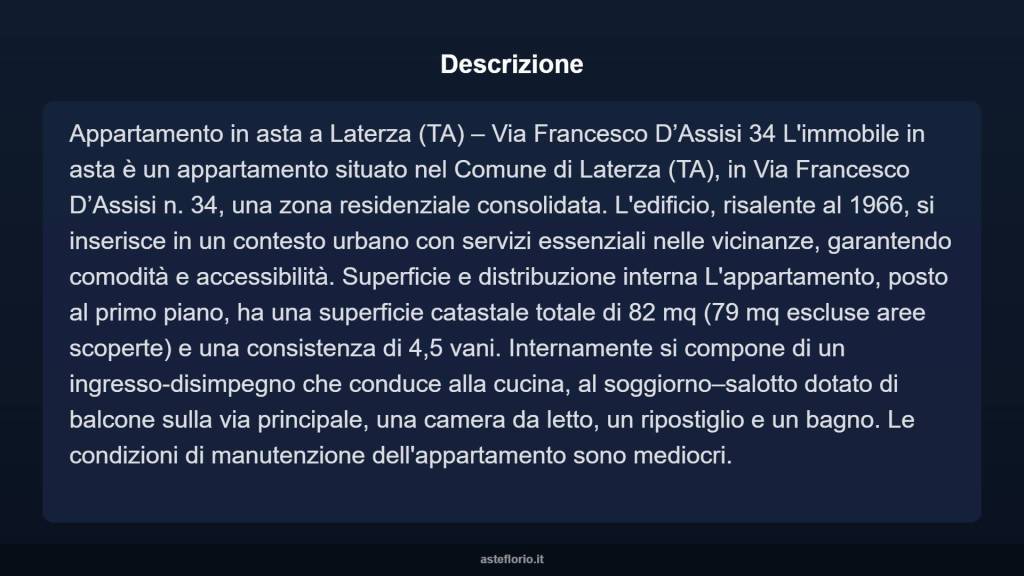 Descrizione

Appartamento in asta a Laterza (TA) – Via Francesco D’Assisi 34 L'immobile in asta è un appartamento situato nel Comune di Laterza (TA), in Via Francesco D’Assisi n. 34, una zona residenziale consolidata. L'edificio, risalente al 1966, si inserisce in un contesto urbano con servizi essenziali nelle vicinanze, garantendo comodità e accessibilità. Superficie e distribuzione interna L'appartamento, posto al primo piano, ha una superficie catastale totale di 82 mq (79 mq escluse aree scoperte) e una consistenza di 4,5 vani. Internamente si compone di un ingresso-disimpegno che conduce alla cucina, al soggiorno–salotto dotato di balcone sulla via principale, una camera da letto, un ripostiglio e un bagno. Le condizioni di manutenzione dell'appartamento sono mediocri.

asteflorio.it